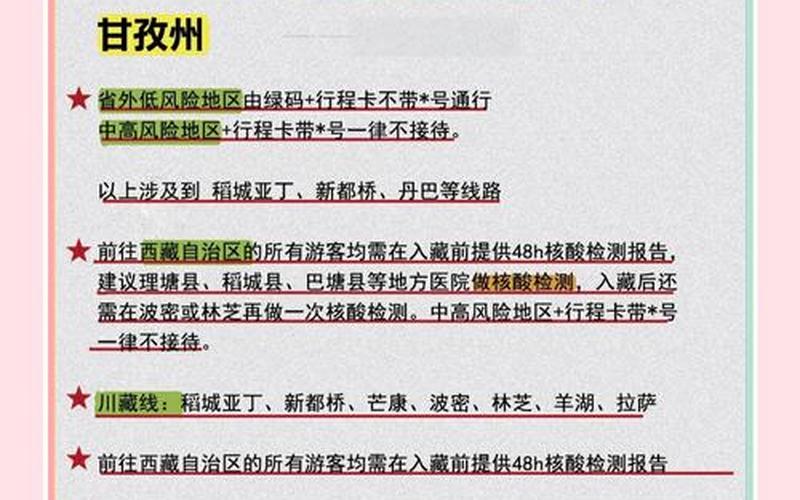 甘孜州

★ 省外低风险地区由绿码+行程卡不带*号通行
中高风险地区+行程卡带*号一律不接待。

以上涉及到 稻城亚丁、新都桥、丹巴等线路

★ 前往西藏自治区的所有游客均需在入藏前提供48h核酸检测报告，建议理塘县、稻城县、巴塘县等地方医院做核酸检测，入藏后还需在波密或林芝再做一次核酸检测。中高风险地区+行程卡带*号一律不接待。

★ 川藏线：稻城亚丁、新都桥、芒康、波密、林芝、羊湖、拉萨

★ 前往西藏自治区的所有游客均需在入藏前提供48h核酸检测报告